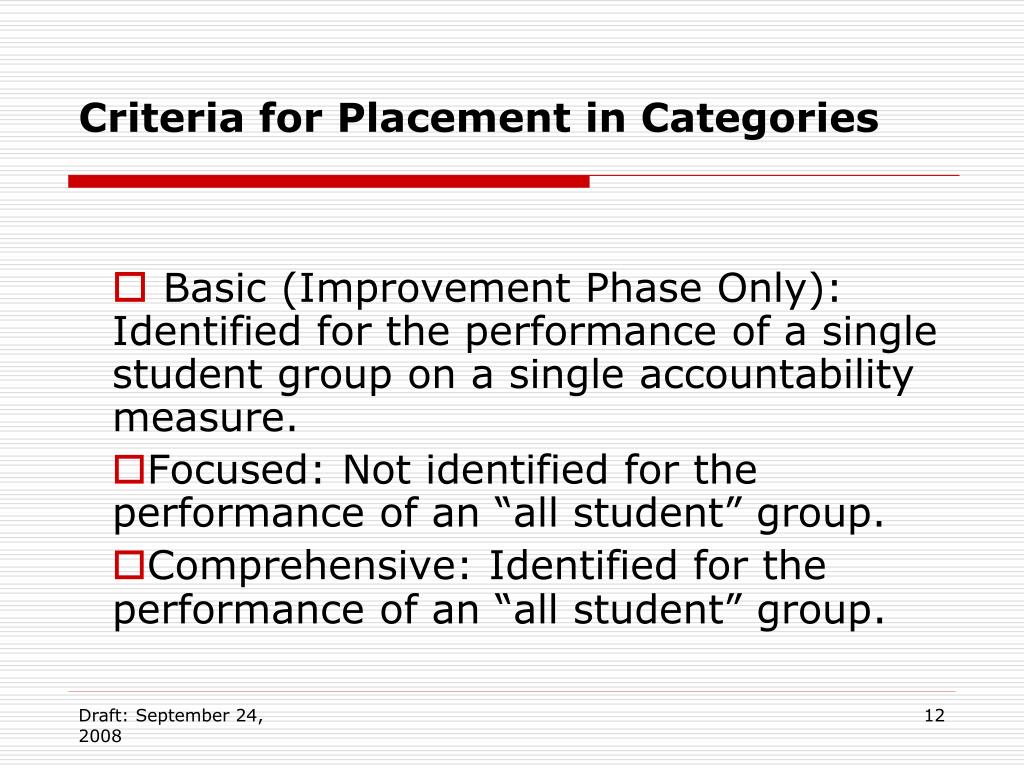 Criteria for Placement in Categories

Basic (Improvement Phase Only): Identified for the performance of a single student group on a single accountability measure.

Focused: Not identified for the performance of an “all student” group.

Comprehensive: Identified for the performance of an “all student” group.

Draft: September 24, 2008

12